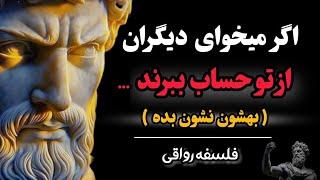 اگر میخوای دیگران

از تو حساب ببرند ...

( بهشون نشون بده )

فلسفه رواقی